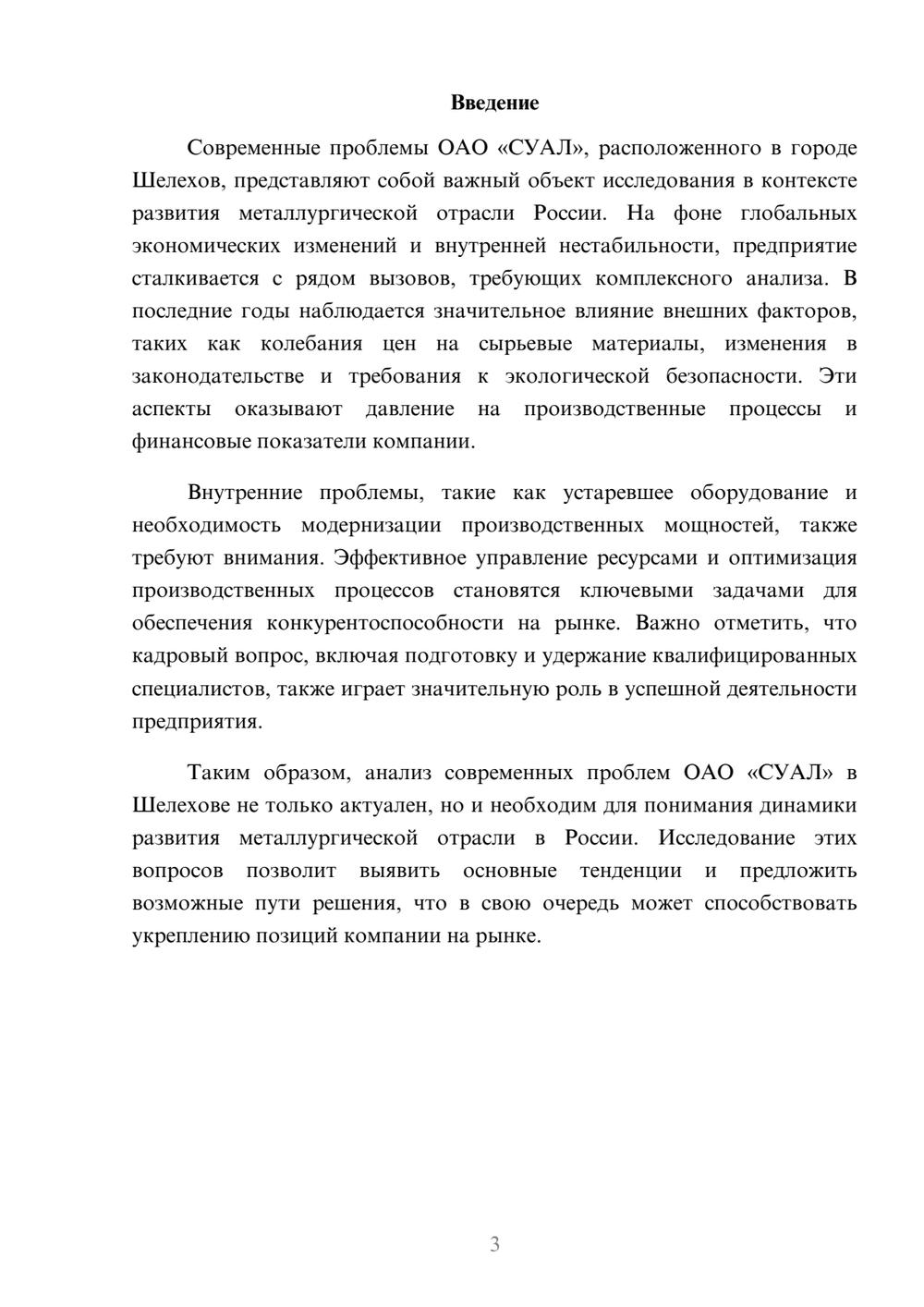 Введение

Современные проблемы ОАО «СУАЛ», расположенного в городе Шелехов, представляют собой важный объект исследования в контексте развития металлургической отрасли России. На фоне глобальных экономических изменений и внутренней нестабильности, предприятие сталкивается с рядом вызовов, требующих комплексного анализа. В последние годы наблюдается значительное влияние внешних факторов, таких как колебания цен на сырьевые материалы, изменения в законодательстве и требования к экологической безопасности. Эти аспекты оказывают давление на производственные процессы и финансовые показатели компании.

Внутренние проблемы, такие как устаревшее оборудование и необходимость модернизации производственных мощностей, также требуют внимания. Эффективное управление ресурсами и оптимизация производственных процессов становятся ключевыми задачами для обеспечения конкурентоспособности на рынке. Важно отметить, что кадровый вопрос, включая подготовку и удержание квалифицированных специалистов, также играет значительную роль в успешной деятельности предприятия.

Таким образом, анализ современных проблем ОАО «СУАЛ» в Шелехове не только актуален, но и необходим для понимания динамики развития металлургической отрасли в России. Исследование этих вопросов позволит выявить основные тенденции и предложить возможные пути решения, что в свою очередь может способствовать укреплению позиций компании на рынке.

3